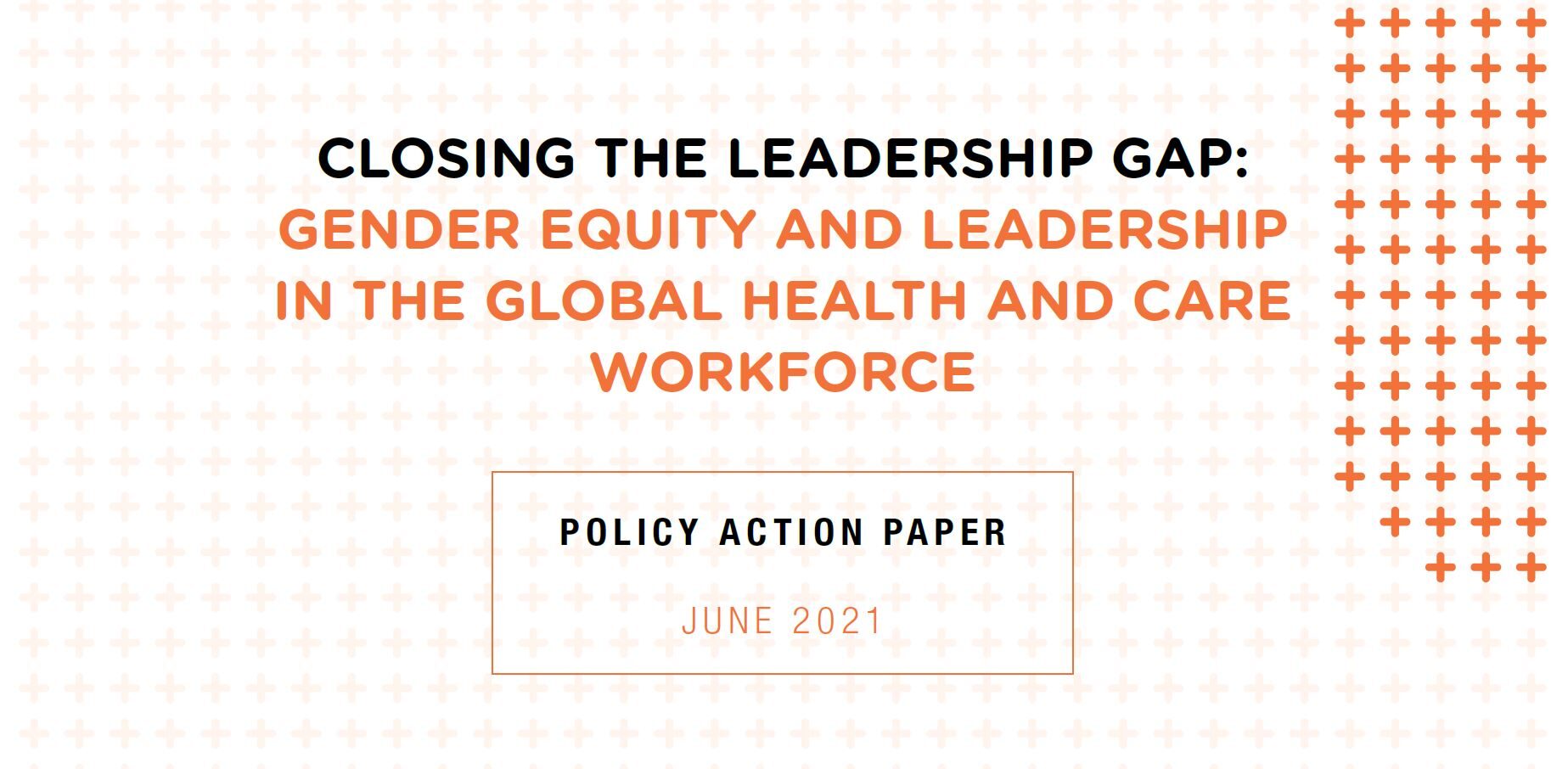 CLOSING THE LEADERSHIP GAP:
GENDER EQUITY AND LEADERSHIP IN THE GLOBAL HEALTH AND CARE WORKFORCE

POLICY ACTION PAPER

JUNE 2021